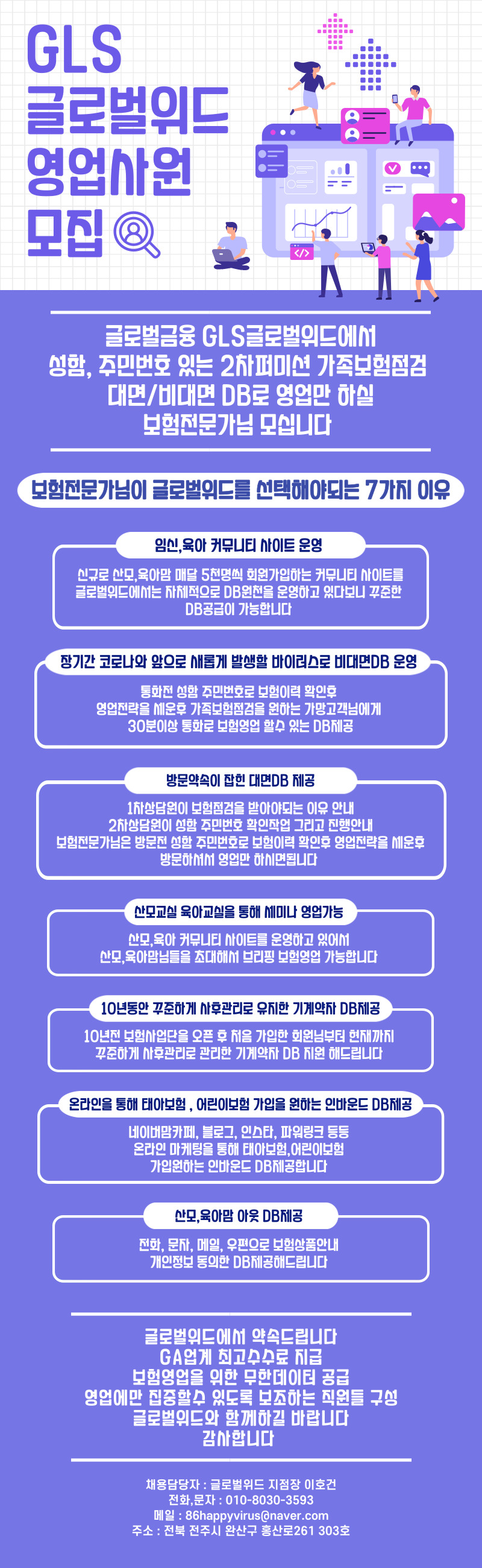 GLS
글로벌위드
영업사원
모집

글로벌금융 GLS글로벌위드에서
성함, 주민번호 있는 2차퍼미션 가족보험점검
대면/비대면 DB로 영업만 하실
보험전문가님 모십니다

보험전문가님이 글로벌위드를 선택해야되는 7가지 이유

임신,육아 커뮤니티 사이트 운영

신규로 산모,육아맘 매달 5천명씩 회원가입하는 커뮤니티 사이트를 글로벌위드에서는 자체적으로 DB원천을 운영하고 있다보니 꾸준한 DB공급이 가능합니다

장기간 코로나와 앞으로 새롭게 발생할 바이러스로 비대면DB 운영

통화전 성함 주민번호로 보험이력 확인후
영업전략을 세운후 가족보험점검을 원하는 가망고객님에게
30분이상 통화로 보험영업 할수 있는 DB제공

방문약속이 잡힌 대면DB 제공

1차상담원이 보험점검을 받아야되는 이유 안내
2차상담원이 성함 주민번호 확인작업 그리고 진행안내
보험전문가님은 방문전 성함 주민번호로 보험이력 확인후 영업전략을 세운후
방문하셔서 영업만 하시면됩니다

산모교실 육아교실을 통해 세미나 영업가능

산모,육아 커뮤니티 사이트를 운영하고 있어서
산모,육아맘님들을 초대해서 브리핑 보험영업 가능합니다

10년동안 꾸준하게 사후관리로 유지한 기계약자 DB제공

10년전 보험사업단을 오픈 후 처음 가입한 회원님부터 현재까지
꾸준하게 사후관리로 관리한 기계약자 DB 지원 해드립니다

온라인을 통해 태아보험 , 어린이보험 가입을 원하는 인바운드 DB제공

네이버맘카페, 블로그, 인스타, 파워링크 등등
온라인 마케팅을 통해 태아보험,어린이보험
가입원하는 인바운드 DB제공합니다

산모,육아맘 아웃 DB제공

전화, 문자, 메일, 우편으로 보험상품안내
개인정보 동의한 DB제공해드립니다

글로벌위드에서 약속드립니다
GA업계 최고수수료 지급
보험영업을 위한 무한데이터 공급
영업에만 집중할수 있도록 보조하는 직원들 구성
글로벌위드와 함께하길 바랍니다
감사합니다

채용담당자 : 글로벌위드 지점장 이호건
전화,문자 : 010-8030-3593
메일 : 86happyvirus@naver.com
주소 : 전북 전주시 완산구 홍산로261 303호